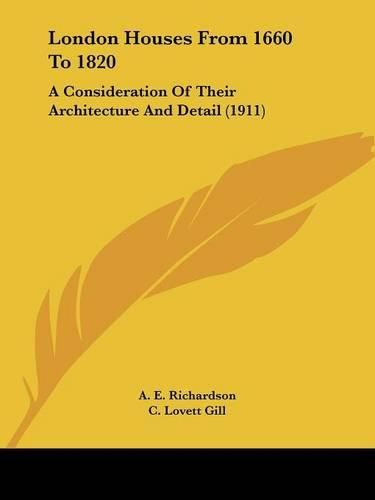 London Houses From 1660 To 1820

A Consideration Of Their Architecture And Detail (1911)

A. E. Richardson
C. Lovett Gill